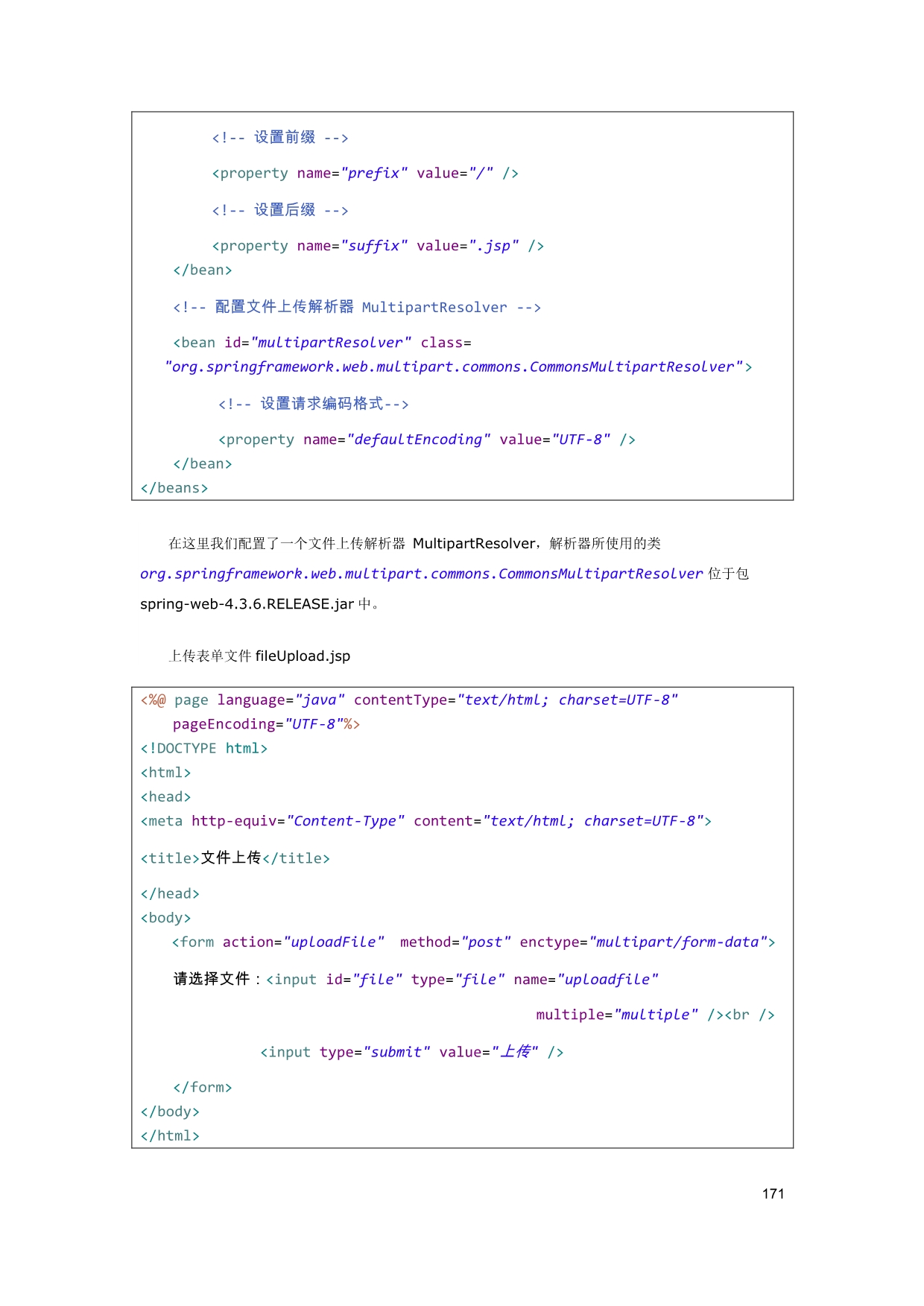 <!-- 设置前缀 -->

        <property name="prefix" value="/" />

        <!-- 设置后缀 -->

        <property name="suffix" value=".jsp" />
    </bean>

    <!-- 配置文件上传解析器 MultipartResolver -->

    <bean id="multipartResolver" class=
"org.springframework.web.multipart.commons.CommonsMultipartResolver">

        <!-- 设置请求编码格式-->

        <property name="defaultEncoding" value="UTF-8" />
    </bean>
</beans>

在这里我们配置了一个文件上传解析器 MultipartResolver，解析器所使用的类 org.springframework.web.multipart.commons.CommonsMultipartResolver 位于包 spring-web-4.3.6.RELEASE.jar 中。

上传表单文件 fileUpload.jsp

<%@ page language="java" contentType="text/html; charset=UTF-8"
    pageEncoding="UTF-8"%>
<!DOCTYPE html>
<html>
<head>
<meta http-equiv="Content-Type" content="text/html; charset=UTF-8">

<title>文件上传</title>

</head>
<body>
    <form action="uploadFile"  method="post" enctype="multipart/form-data">

    请选择文件：<input id="file" type="file" name="uploadfile"

                                                    multiple="multiple" /><br />

            <input type="submit" value="上传" />

    </form>
</body>
</html>

171